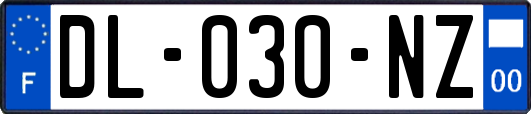 F
DL-030-NZ
00